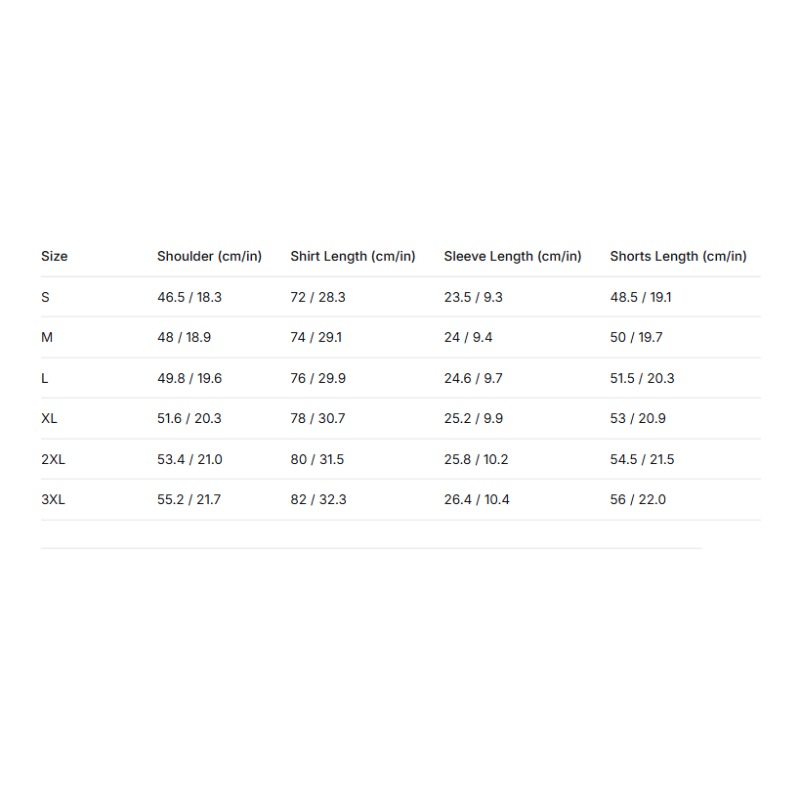 | Size | Shoulder (cm/in) | Shirt Length (cm/in) | Sleeve Length (cm/in) | Shorts Length (cm/in) |
|---|---|---|---|---|
| S | 46.5 / 18.3 | 72 / 28.3 | 23.5 / 9.3 | 48.5 / 19.1 |
| M | 48 / 18.9 | 74 / 29.1 | 24 / 9.4 | 50 / 19.7 |
| L | 49.8 / 19.6 | 76 / 29.9 | 24.6 / 9.7 | 51.5 / 20.3 |
| XL | 51.6 / 20.3 | 78 / 30.7 | 25.2 / 9.9 | 53 / 20.9 |
| 2XL | 53.4 / 21.0 | 80 / 31.5 | 25.8 / 10.2 | 54.5 / 21.5 |
| 3XL | 55.2 / 21.7 | 82 / 32.3 | 26.4 / 10.4 | 56 / 22.0 |